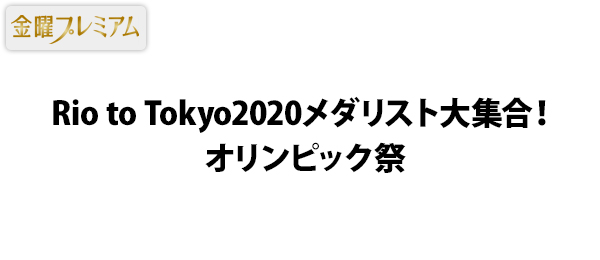 金曜プレミアム

Rio to Tokyo2020メダリスト大集合！
オリンピック祭